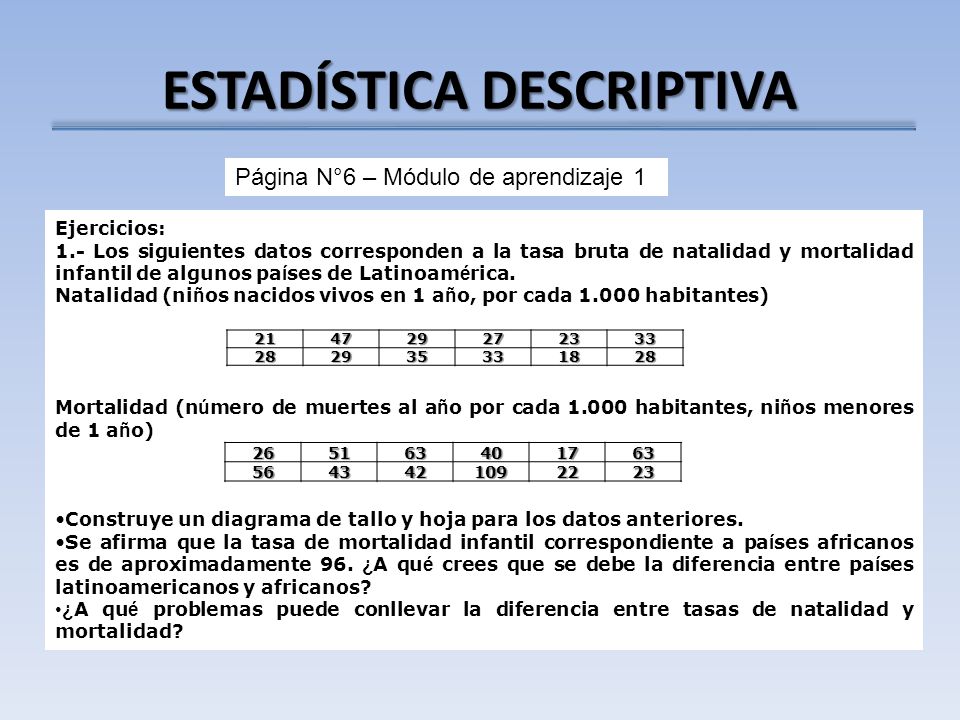 ESTADÍSTICA DESCRIPTIVA

Página N°6 – Módulo de aprendizaje 1

Ejercicios:
1.- Los siguientes datos corresponden a la tasa bruta de natalidad y mortalidad infantil de algunos países de Latinoamérica.
Natalidad (niños nacidos vivos en 1 año, por cada 1.000 habitantes)

| 21 | 47 | 29 | 27 | 23 | 33 |
|---|---|---|---|---|---|
| 28 | 29 | 35 | 33 | 18 | 28 |

Mortalidad (número de muertes al año por cada 1.000 habitantes, niños menores de 1 año)

| 26 | 51 | 63 | 40 | 17 | 63 |
|---|---|---|---|---|---|
| 56 | 43 | 42 | 109 | 22 | 23 |

•Construye un diagrama de tallo y hoja para los datos anteriores.
•Se afirma que la tasa de mortalidad infantil correspondiente a países africanos es de aproximadamente 96. ¿A qué crees que se debe la diferencia entre países latinoamericanos y africanos?
•¿A qué problemas puede conllevar la diferencia entre tasas de natalidad y mortalidad?